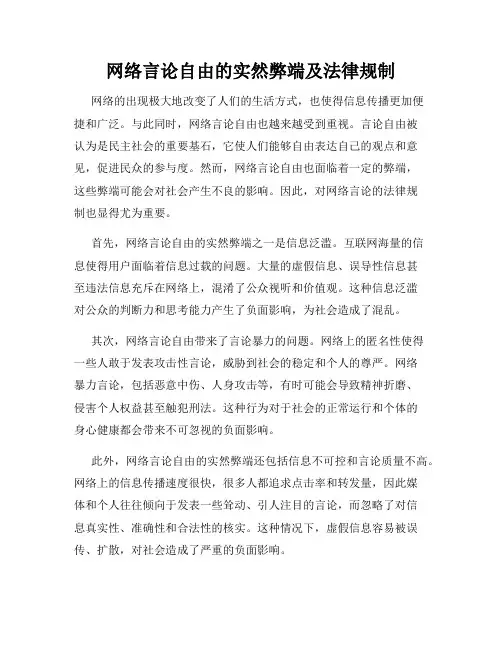 网络言论自由的实然弊端及法律规制

网络的出现极大地改变了人们的生活方式，也使得信息传播更加便捷和广泛。与此同时，网络言论自由也越来越受到重视。言论自由被认为是民主社会的重要基石，它使人们能够自由表达自己的观点和意见，促进民众的参与度。然而，网络言论自由也面临着一定的弊端，这些弊端可能会对社会产生不良的影响。因此，对网络言论的法律规制也显得尤为重要。

首先，网络言论自由的实然弊端之一是信息泛滥。互联网海量的信息使得用户面临着信息过载的问题。大量的虚假信息、误导性信息甚至违法信息充斥在网络上，混淆了公众视听和价值观。这种信息泛滥对公众的判断力和思考能力产生了负面影响，为社会造成了混乱。

其次，网络言论自由带来了言论暴力的问题。网络上的匿名性使得一些人敢于发表攻击性言论，威胁到社会的稳定和个人的尊严。网络暴力言论，包括恶意中伤、人身攻击等，有时可能会导致精神折磨、侵害个人权益甚至触犯刑法。这种行为对于社会的正常运行和个体的身心健康都会带来不可忽视的负面影响。

此外，网络言论自由的实然弊端还包括信息不可控和言论质量不高。网络上的信息传播速度很快，很多人都追求点击率和转发量，因此媒体和个人往往倾向于发表一些耸动、引人注目的言论，而忽略了对信息真实性、准确性和合法性的核实。这种情况下，虚假信息容易被误传、扩散，对社会造成了严重的负面影响。